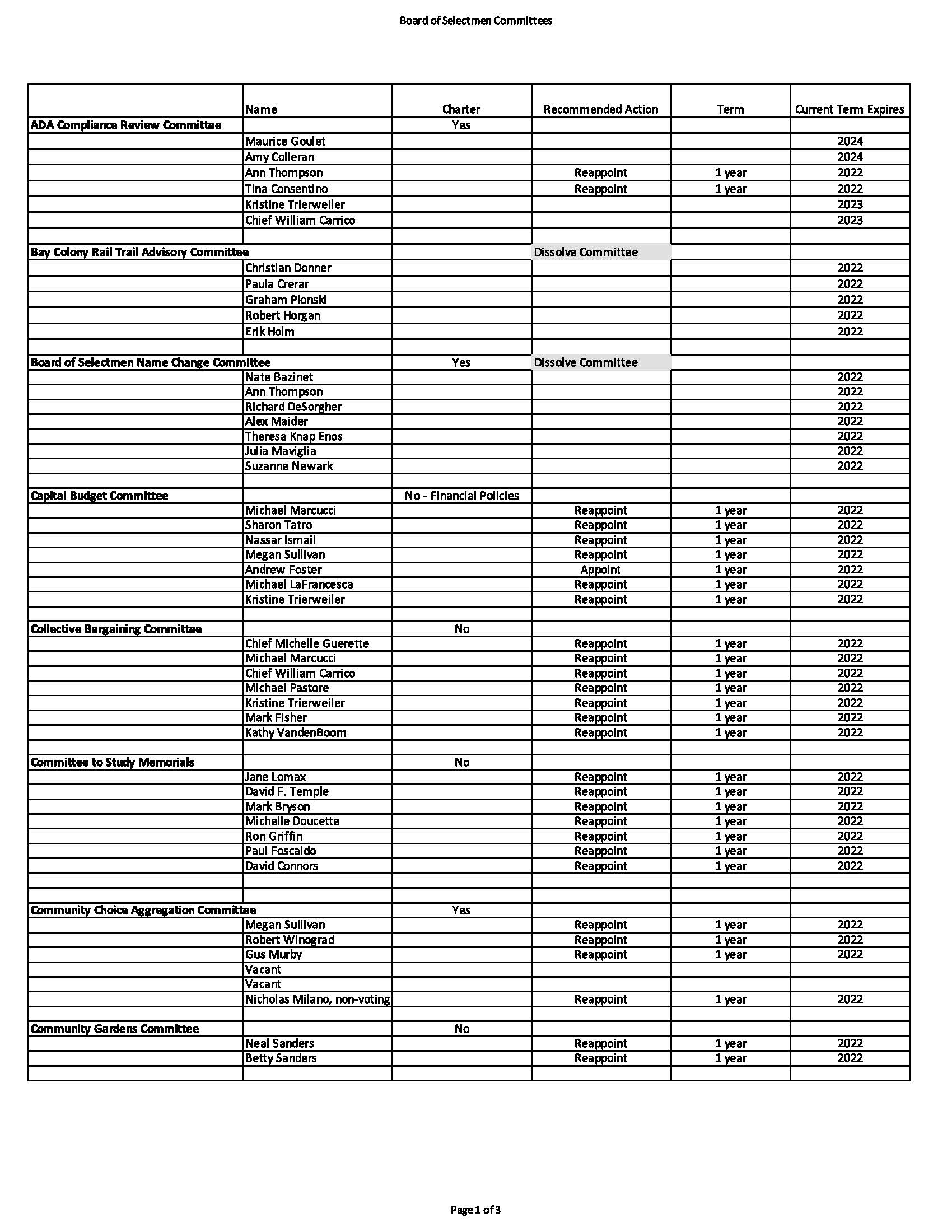 Board of Selectmen Committees

| | Name | Charter | Recommended Action | Term | Current Term Expires |
|---|---|---|---|---|---|
| ADA Compliance Review Committee | | Yes | | | |
| | Maurice Goulet | | | | 2024 |
| | Amy Colleran | | | | 2024 |
| | Ann Thompson | | Reappoint | 1 year | 2022 |
| | Tina Consentino | | Reappoint | 1 year | 2022 |
| | Kristine Trierweiler | | | | 2023 |
| | Chief William Carrico | | | | 2023 |
| | | | | | |
| Bay Colony Rail Trail Advisory Committee | | | Dissolve Committee | | |
| | Christian Donner | | | | 2022 |
| | Paula Crerar | | | | 2022 |
| | Graham Plonski | | | | 2022 |
| | Robert Horgan | | | | 2022 |
| | Erik Holm | | | | 2022 |
| | | | | | |
| Board of Selectmen Name Change Committee | | Yes | Dissolve Committee | | |
| | Nate Bazinet | | | | 2022 |
| | Ann Thompson | | | | 2022 |
| | Richard DeSorgher | | | | 2022 |
| | Alex Maider | | | | 2022 |
| | Theresa Knap Enos | | | | 2022 |
| | Julia Maviglia | | | | 2022 |
| | Suzanne Newark | | | | 2022 |
| | | | | | |
| Capital Budget Committee | | No - Financial Policies | | | |
| | Michael Marcucci | | Reappoint | 1 year | 2022 |
| | Sharon Tatro | | Reappoint | 1 year | 2022 |
| | Nassar Ismail | | Reappoint | 1 year | 2022 |
| | Megan Sullivan | | Reappoint | 1 year | 2022 |
| | Andrew Foster | | Appoint | 1 year | 2022 |
| | Michael LaFrancesca | | Reappoint | 1 year | 2022 |
| | Kristine Trierweiler | | Reappoint | 1 year | 2022 |
| | | | | | |
| Collective Bargaining Committee | | No | | | |
| | Chief Michelle Guerette | | Reappoint | 1 year | 2022 |
| | Michael Marcucci | | Reappoint | 1 year | 2022 |
| | Chief William Carrico | | Reappoint | 1 year | 2022 |
| | Michael Pastore | | Reappoint | 1 year | 2022 |
| | Kristine Trierweiler | | Reappoint | 1 year | 2022 |
| | Mark Fisher | | Reappoint | 1 year | 2022 |
| | Kathy VandenBoom | | Reappoint | 1 year | 2022 |
| | | | | | |
| Committee to Study Memorials | | No | | | |
| | Jane Lomax | | Reappoint | 1 year | 2022 |
| | David F. Temple | | Reappoint | 1 year | 2022 |
| | Mark Bryson | | Reappoint | 1 year | 2022 |
| | Michelle Doucette | | Reappoint | 1 year | 2022 |
| | Ron Griffin | | Reappoint | 1 year | 2022 |
| | Paul Foscaldo | | Reappoint | 1 year | 2022 |
| | David Connors | | Reappoint | 1 year | 2022 |
| | | | | | |
| | | | | | |
| Community Choice Aggregation Committee | | Yes | | | |
| | Megan Sullivan | | Reappoint | 1 year | 2022 |
| | Robert Winograd | | Reappoint | 1 year | 2022 |
| | Gus Murby | | Reappoint | 1 year | 2022 |
| | Vacant | | | | |
| | Vacant | | | | |
| | Nicholas Milano, non-voting | | Reappoint | 1 year | 2022 |
| | | | | | |
| Community Gardens Committee | | No | | | |
| | Neal Sanders | | Reappoint | 1 year | 2022 |
| | Betty Sanders | | Reappoint | 1 year | 2022 |
| | | | | | |

Page 1 of 3